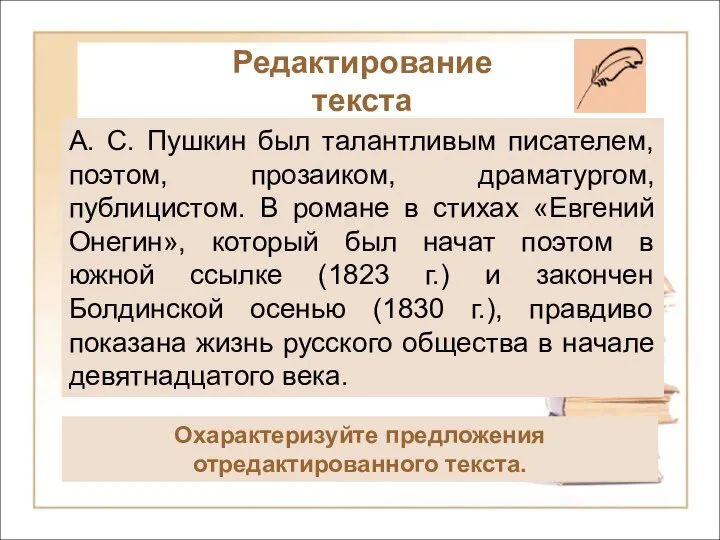 Редактирование текста

А. С. Пушкин был талантливым писателем, поэтом, прозаиком, драматургом, публицистом. В романе в стихах «Евгений Онегин», который был начат поэтом в южной ссылке (1823 г.) и закончен Болдинской осенью (1830 г.), правдиво показана жизнь русского общества в начале девятнадцатого века.

Охарактеризуйте предложения отредактированного текста.